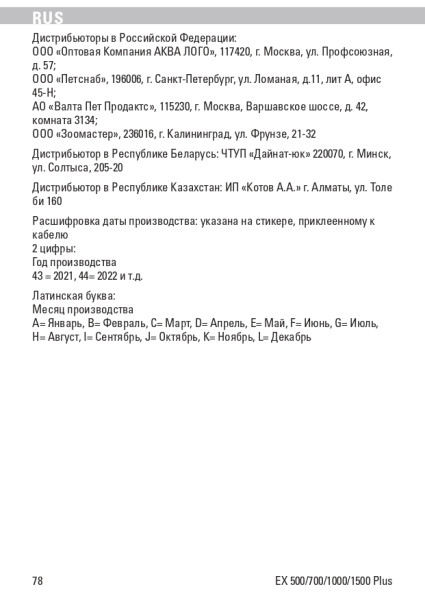 RUS

Дистрибьюторы в Российской Федерации:
ООО «Оптовая Компания АКВА ЛОГО», 117420, г. Москва, ул. Профсоюзная, д. 57;
ООО «Петснаб», 196006, г. Санкт-Петербург, ул. Ломаная, д.11, лит А, офис 45-Н;
АО «Валта Пет Продактс», 115230, г. Москва, Варшавское шоссе, д. 42, комната 3134;
ООО «Зоомастер», 236016, г. Калининград, ул. Фрунзе, 21-32

Дистрибьютор в Республике Беларусь: ЧТУП «Дайнат-юк» 220070, г. Минск, ул. Солтыса, 205-20

Дистрибьютор в Республике Казахстан: ИП «Котов А.А.» г. Алматы, ул. Толе би 160

Расшифровка даты производства: указана на стикере, приклеенному к кабелю
2 цифры:
Год производства
43 = 2021, 44= 2022 и т.д.

Латинская буква:
Месяц производства
A= Январь, B= Февраль, C= Март, D= Апрель, E= Май, F= Июнь, G= Июль, H= Август, I= Сентябрь, J= Октябрь, K= Ноябрь, L= Декабрь

78

EX 500/700/1000/1500 Plus